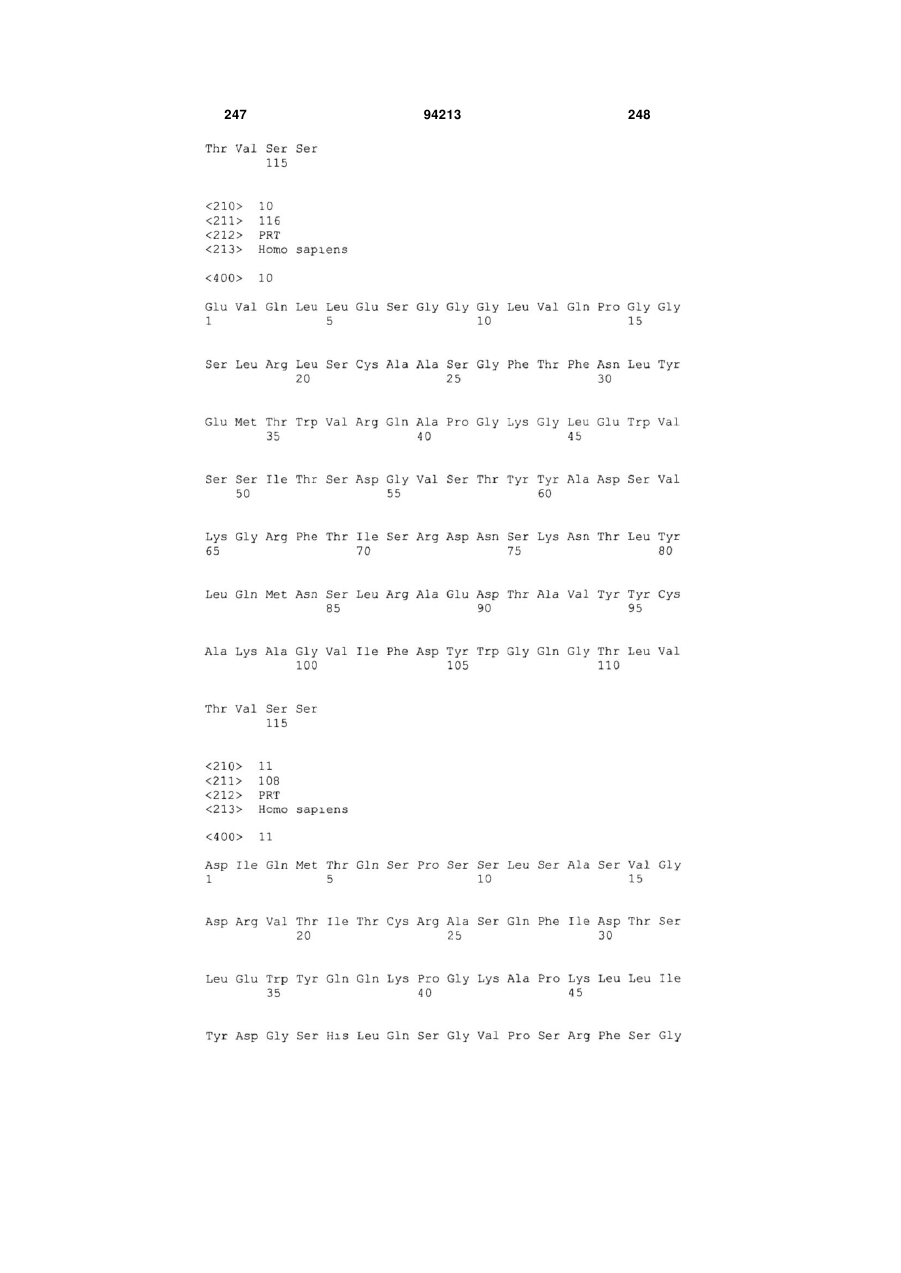 247 94213 248

Thr Val Ser Ser
115

<210> 10
<211> 116
<212> PRT
<213> Homo sapiens

<400> 10

Glu Val Gln Leu Leu Glu Ser Gly Gly Gly Leu Val Gln Pro Gly Gly
1 5 10 15

Ser Leu Arg Leu Ser Cys Ala Ala Ser Gly Phe Thr Phe Asn Leu Tyr
20 25 30

Glu Met Thr Trp Val Arg Gln Ala Pro Gly Lys Gly Leu Glu Trp Val
35 40 45

Ser Ser Ile Thr Ser Asp Gly Val Ser Thr Tyr Tyr Ala Asp Ser Val
50 55 60

Lys Gly Arg Phe Thr Ile Ser Arg Asp Asn Ser Lys Asn Thr Leu Tyr
65 70 75 80

Leu Gln Met Asn Ser Leu Arg Ala Glu Asp Thr Ala Val Tyr Tyr Cys
85 90 95

Ala Lys Ala Gly Val Ile Phe Asp Tyr Trp Gly Gln Gly Thr Leu Val
100 105 110

Thr Val Ser Ser
115

<210> 11
<211> 108
<212> PRT
<213> Homo sapiens

<400> 11

Asp Ile Gln Met Thr Gln Ser Pro Ser Ser Leu Ser Ala Ser Val Gly
1 5 10 15

Asp Arg Val Thr Ile Thr Cys Arg Ala Ser Gln Phe Ile Asp Thr Ser
20 25 30

Leu Glu Trp Tyr Gln Gln Lys Pro Gly Lys Ala Pro Lys Leu Leu Ile
35 40 45

Tyr Asp Gly Ser His Leu Gln Ser Gly Val Pro Ser Arg Phe Ser Gly